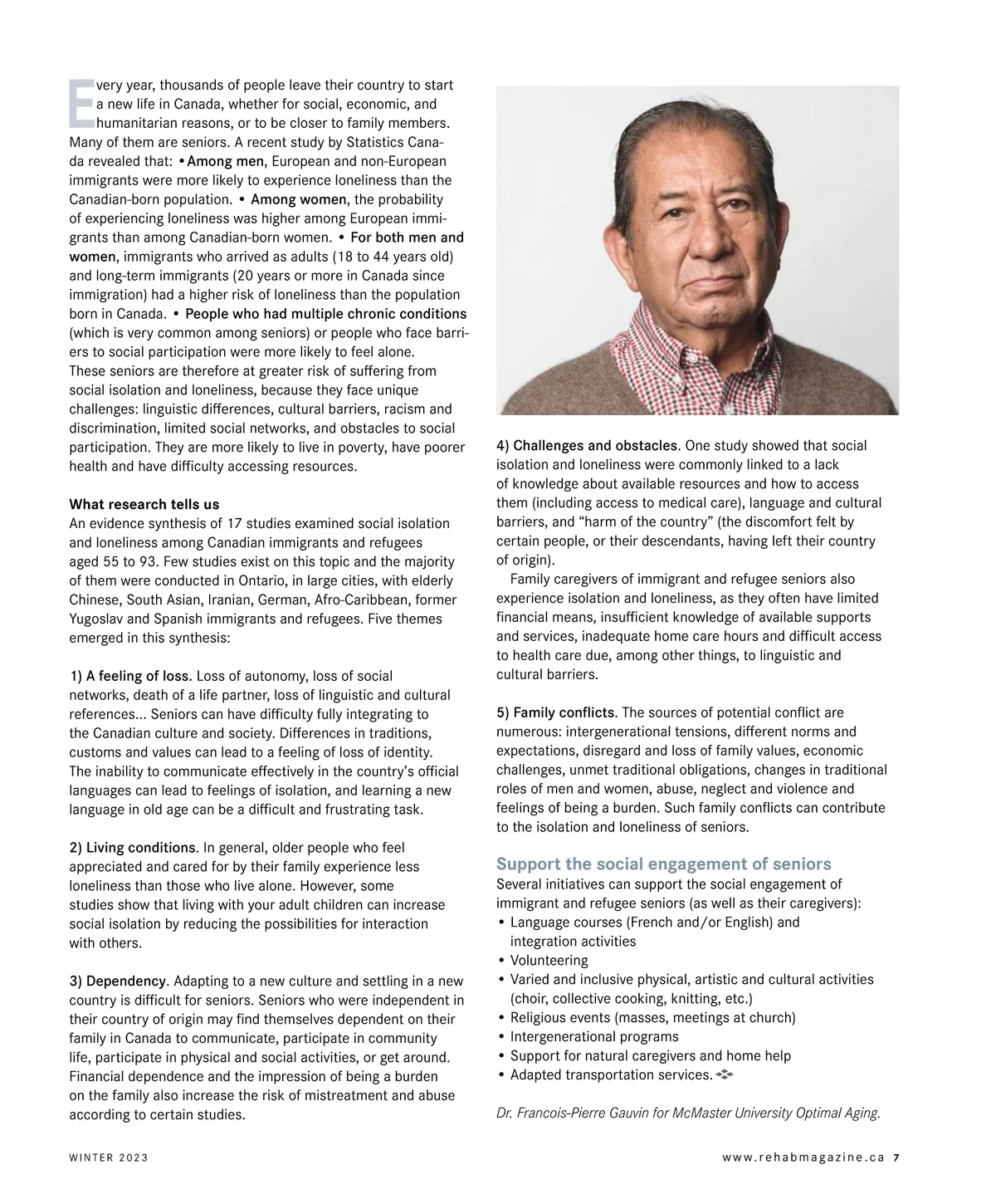 Every year, thousands of people leave their country to start a new life in Canada, whether for social, economic, and humanitarian reasons, or to be closer to family members. Many of them are seniors. A recent study by Statistics Canada revealed that: • Among men, European and non-European immigrants were more likely to experience loneliness than the Canadian-born population. • Among women, the probability of experiencing loneliness was higher among European immigrants than among Canadian-born women. • For both men and women, immigrants who arrived as adults (18 to 44 years old) and long-term immigrants (20 years or more in Canada since immigration) had a higher risk of loneliness than the population born in Canada. • People who had multiple chronic conditions (which is very common among seniors) or people who face barriers to social participation were more likely to feel alone. These seniors are therefore at greater risk of suffering from social isolation and loneliness, because they face unique challenges: linguistic differences, cultural barriers, racism and discrimination, limited social networks, and obstacles to social participation. They are more likely to live in poverty, have poorer health and have difficulty accessing resources.

What research tells us
An evidence synthesis of 17 studies examined social isolation and loneliness among Canadian immigrants and refugees aged 55 to 93. Few studies exist on this topic and the majority of them were conducted in Ontario, in large cities, with elderly Chinese, South Asian, Iranian, German, Afro-Caribbean, former Yugoslav and Spanish immigrants and refugees. Five themes emerged in this synthesis:

1) A feeling of loss. Loss of autonomy, loss of social networks, death of a life partner, loss of linguistic and cultural references... Seniors can have difficulty fully integrating to the Canadian culture and society. Differences in traditions, customs and values can lead to a feeling of loss of identity. The inability to communicate effectively in the country's official languages can lead to feelings of isolation, and learning a new language in old age can be a difficult and frustrating task.

2) Living conditions. In general, older people who feel appreciated and cared for by their family experience less loneliness than those who live alone. However, some studies show that living with your adult children can increase social isolation by reducing the possibilities for interaction with others.

3) Dependency. Adapting to a new culture and settling in a new country is difficult for seniors. Seniors who were independent in their country of origin may find themselves dependent on their family in Canada to communicate, participate in community life, participate in physical and social activities, or get around. Financial dependence and the impression of being a burden on the family also increase the risk of mistreatment and abuse according to certain studies.

4) Challenges and obstacles. One study showed that social isolation and loneliness were commonly linked to a lack of knowledge about available resources and how to access them (including access to medical care), language and cultural barriers, and "harm of the country" (the discomfort felt by certain people, or their descendants, having left their country of origin).

Family caregivers of immigrant and refugee seniors also experience isolation and loneliness, as they often have limited financial means, insufficient knowledge of available supports and services, inadequate home care hours and difficult access to health care due, among other things, to linguistic and cultural barriers.

5) Family conflicts. The sources of potential conflict are numerous: intergenerational tensions, different norms and expectations, disregard and loss of family values, economic challenges, unmet traditional obligations, changes in traditional roles of men and women, abuse, neglect and violence and feelings of being a burden. Such family conflicts can contribute to the isolation and loneliness of seniors.

Support the social engagement of seniors
Several initiatives can support the social engagement of immigrant and refugee seniors (as well as their caregivers):
• Language courses (French and/or English) and integration activities
• Volunteering
• Varied and inclusive physical, artistic and cultural activities (choir, collective cooking, knitting, etc.)
• Religious events (masses, meetings at church)
• Intergenerational programs
• Support for natural caregivers and home help
• Adapted transportation services.

Dr. Francois-Pierre Gauvin for McMaster University Optimal Aging.

WINTER 2023

www.rehabmagazine.ca 7